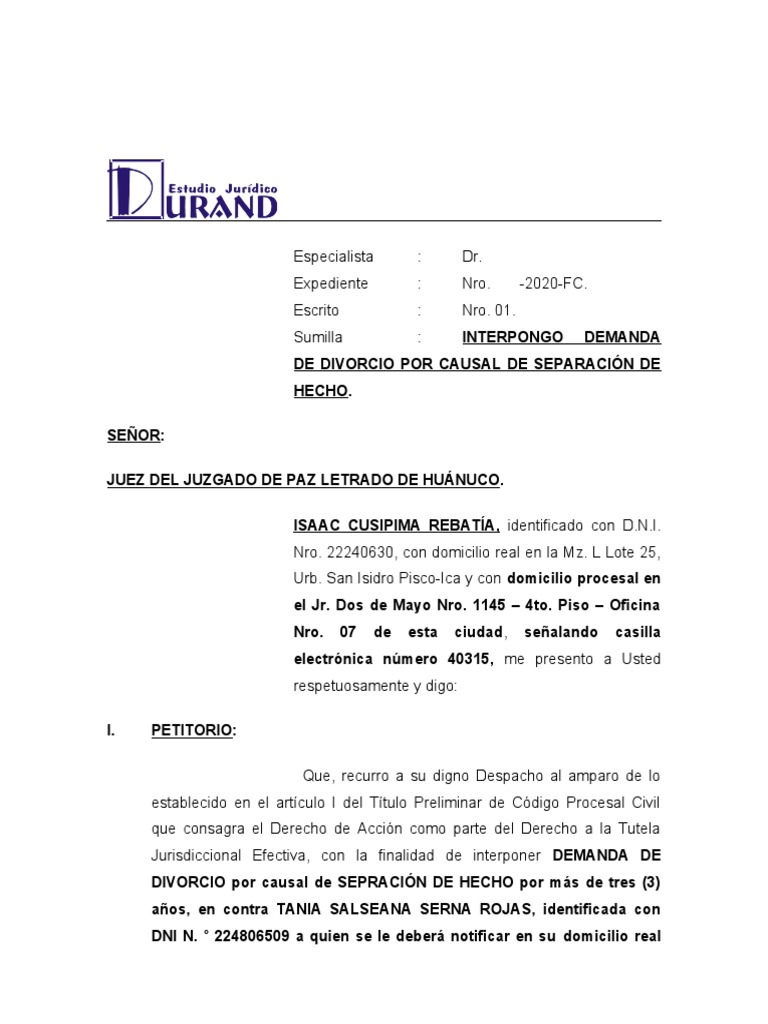 Estudio Jurídico
DURAND

Especialista : Dr.
Expediente : Nro. -2020-FC.
Escrito : Nro. 01.
Sumilla : INTERPONGO DEMANDA DE DIVORCIO POR CAUSAL DE SEPARACIÓN DE HECHO.

SEÑOR:

JUEZ DEL JUZGADO DE PAZ LETRADO DE HUÁNUCO.

ISAAC CUSIPIMA REBATÍA, identificado con D.N.I. Nro. 22240630, con domicilio real en la Mz. L Lote 25, Urb. San Isidro Pisco-Ica y con domicilio procesal en el Jr. Dos de Mayo Nro. 1145 – 4to. Piso – Oficina Nro. 07 de esta ciudad, señalando casilla electrónica número 40315, me presento a Usted respetuosamente y digo:

I. PETITORIO:

Que, recurro a su digno Despacho al amparo de lo establecido en el artículo I del Título Preliminar de Código Procesal Civil que consagra el Derecho de Acción como parte del Derecho a la Tutela Jurisdiccional Efectiva, con la finalidad de interponer DEMANDA DE DIVORCIO por causal de SEPRACIÓN DE HECHO por más de tres (3) años, en contra TANIA SALSEANA SERNA ROJAS, identificada con DNI N. ° 224806509 a quien se le deberá notificar en su domicilio real